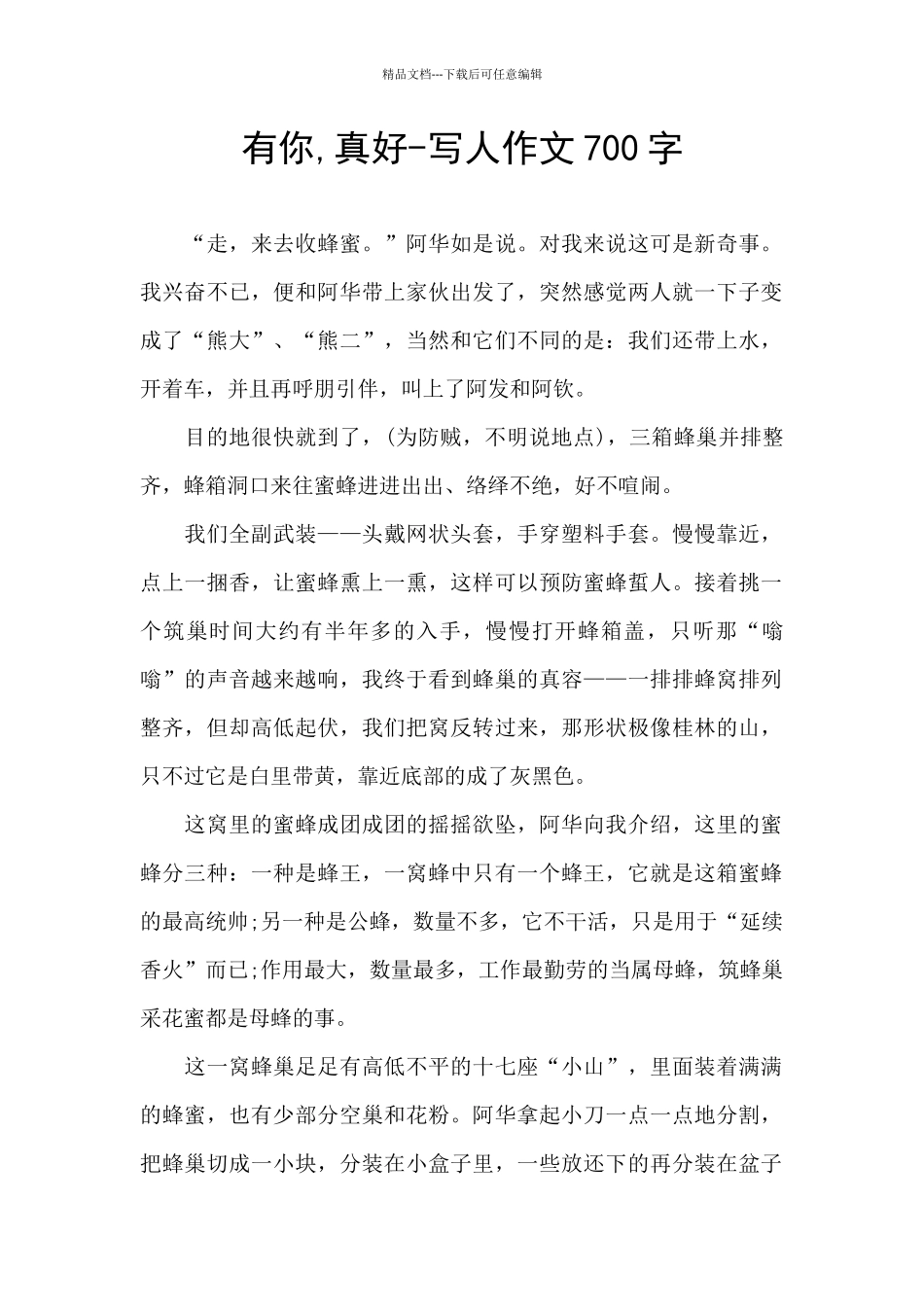 精品文档---下载后可任意编辑

有你,真好-写人作文700字

“走，来去收蜂蜜。”阿华如是说。对我来说这可是新奇事。我兴奋不已，便和阿华带上家伙出发了，突然感觉两人就一下子变成了“熊大”、“熊二”，当然和它们不同的是：我们还带上水，开着车，并且再呼朋引伴，叫上了阿发和阿钦。

目的地很快就到了，(为防贼，不明说地点)，三箱蜂巢并排整齐，蜂箱洞口来往蜜蜂进进出出、络绎不绝，好不喧闹。

我们全副武装——头戴网状头套，手穿塑料手套。慢慢靠近，点上一捆香，让蜜蜂熏上一熏，这样可以预防蜜蜂蜇人。接着挑一个筑巢时间大约有半年多的入手，慢慢打开蜂箱盖，只听那“嗡嗡”的声音越来越响，我终于看到蜂巢的真容——一排排蜂窝排列整齐，但却高低起伏，我们把窝反转过来，那形状极像桂林的山，只不过它是白里带黄，靠近底部的成了灰黑色。

这窝里的蜜蜂成团成团的摇摇欲坠，阿华向我介绍，这里的蜜蜂分三种：一种是蜂王，一窝蜂中只有一个蜂王，它就是这箱蜜蜂的最高统帅;另一种是公蜂，数量不多，它不干活，只是用于“延续香火”而已;作用最大，数量最多，工作最勤劳的当属母蜂，筑蜂巢采花蜜都是母蜂的事。

这一窝蜂巢足足有高低不平的十七座“小山”，里面装着满满的蜂蜜，也有少部分空巢和花粉。阿华拿起小刀一点一点地分割，把蜂巢切成一小块，分装在小盒子里，一些放还下的再分装在盆子